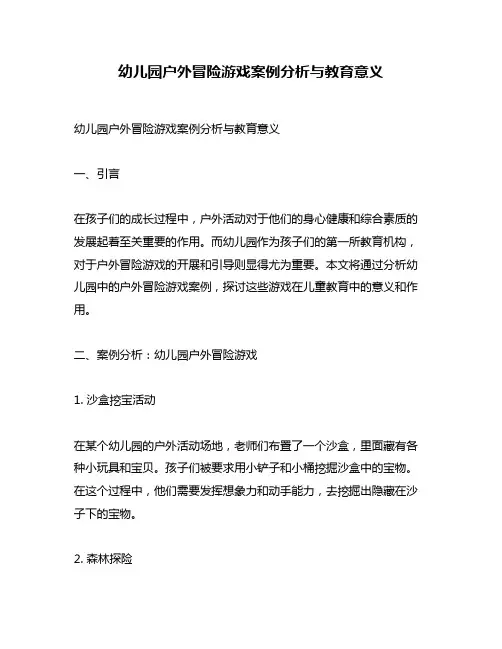 幼儿园户外冒险游戏案例分析与教育意义

幼儿园户外冒险游戏案例分析与教育意义

一、引言

在孩子们的成长过程中，户外活动对于他们的身心健康和综合素质的发展起着至关重要的作用。而幼儿园作为孩子们的第一所教育机构，对于户外冒险游戏的开展和引导则显得尤为重要。本文将通过分析幼儿园中的户外冒险游戏案例，探讨这些游戏在儿童教育中的意义和作用。

二、案例分析：幼儿园户外冒险游戏

1. 沙盒挖宝活动

在某个幼儿园的户外活动场地，老师们布置了一个沙盒，里面藏有各种小玩具和宝贝。孩子们被要求用小铲子和小桶挖掘沙盒中的宝物。在这个过程中，他们需要发挥想象力和动手能力，去挖掘出隐藏在沙子下的宝物。

2. 森林探险